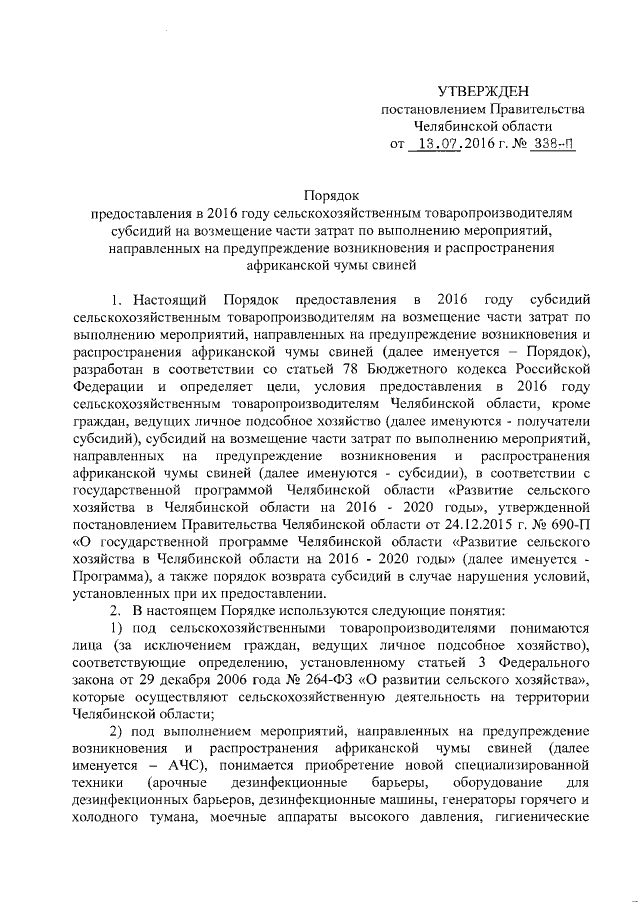 УТВЕРЖДЕН
постановлением Правительства
Челябинской области
от 13.07.2016 г. № 338-П

Порядок
предоставления в 2016 году сельскохозяйственным товаропроизводителям субсидий на возмещение части затрат по выполнению мероприятий, направленных на предупреждение возникновения и распространения африканской чумы свиней

1. Настоящий Порядок предоставления в 2016 году субсидий сельскохозяйственным товаропроизводителям на возмещение части затрат по выполнению мероприятий, направленных на предупреждение возникновения и распространения африканской чумы свиней (далее именуется – Порядок), разработан в соответствии со статьей 78 Бюджетного кодекса Российской Федерации и определяет цели, условия предоставления в 2016 году сельскохозяйственным товаропроизводителям Челябинской области, кроме граждан, ведущих личное подсобное хозяйство (далее именуются - получатели субсидий), субсидий на возмещение части затрат по выполнению мероприятий, направленных на предупреждение возникновения и распространения африканской чумы свиней (далее именуются - субсидии), в соответствии с государственной программой Челябинской области «Развитие сельского хозяйства в Челябинской области на 2016 - 2020 годы», утвержденной постановлением Правительства Челябинской области от 24.12.2015 г. № 690-П «О государственной программе Челябинской области «Развитие сельского хозяйства в Челябинской области на 2016 - 2020 годы» (далее именуется - Программа), а также порядок возврата субсидий в случае нарушения условий, установленных при их предоставлении.

2. В настоящем Порядке используются следующие понятия:

1) под сельскохозяйственными товаропроизводителями понимаются лица (за исключением граждан, ведущих личное подсобное хозяйство), соответствующие определению, установленному статьей 3 Федерального закона от 29 декабря 2006 года № 264-ФЗ «О развитии сельского хозяйства», которые осуществляют сельскохозяйственную деятельность на территории Челябинской области;

2) под выполнением мероприятий, направленных на предупреждение возникновения и распространения африканской чумы свиней (далее именуется – АЧС), понимается приобретение новой специализированной техники (арочные дезинфекционные барьеры, оборудование для дезинфекционных барьеров, дезинфекционные машины, генераторы горячего и холодного тумана, моечные аппараты высокого давления, гигиенические